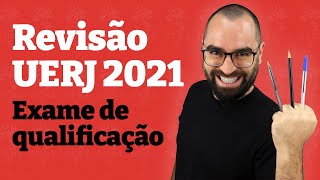 Revisão
UERJ 2021
Exame de
qualificação